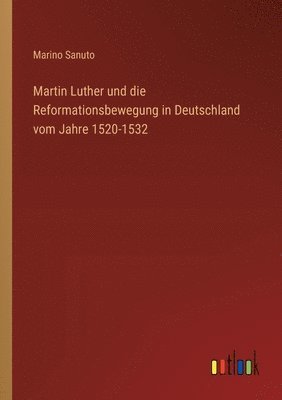 Marino Sanuto

Martin Luther und die Reformationsbewegung in Deutschland vom Jahre 1520-1532

outlook